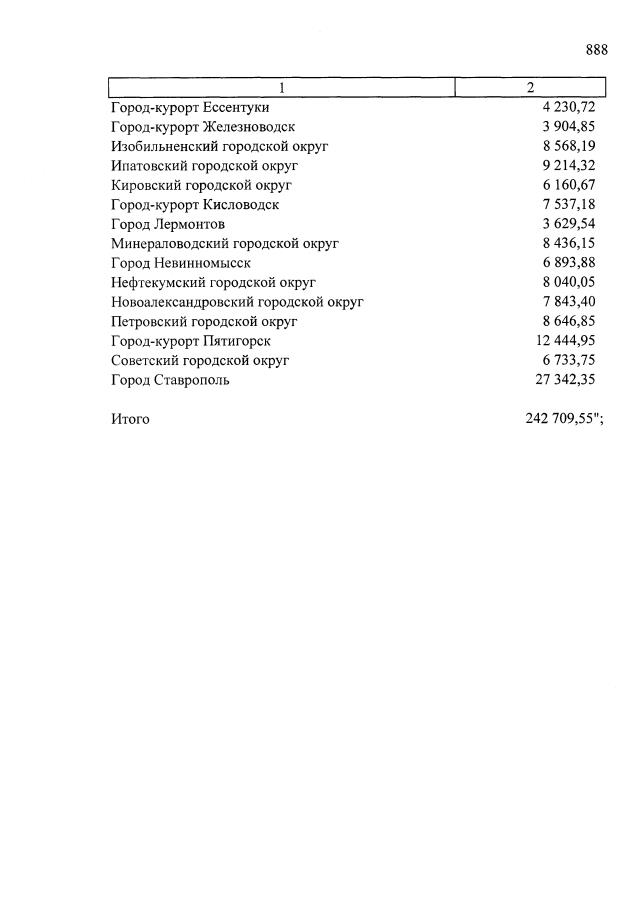 888

| 1 | 2 |
|---|---|
| Город-курорт Ессентуки | 4 230,72 |
| Город-курорт Железноводск | 3 904,85 |
| Изобильненский городской округ | 8 568,19 |
| Ипатовский городской округ | 9 214,32 |
| Кировский городской округ | 6 160,67 |
| Город-курорт Кисловодск | 7 537,18 |
| Город Лермонтов | 3 629,54 |
| Минераловодский городской округ | 8 436,15 |
| Город Невинномысск | 6 893,88 |
| Нефтекумский городской округ | 8 040,05 |
| Новоалександровский городской округ | 7 843,40 |
| Петровский городской округ | 8 646,85 |
| Город-курорт Пятигорск | 12 444,95 |
| Советский городской округ | 6 733,75 |
| Город Ставрополь | 27 342,35 |
| Итого | 242 709,55"; |